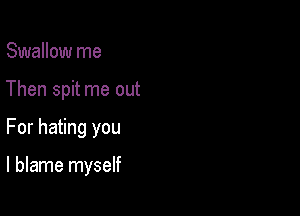 Swallow me

Then spit me out

For hating you

I blame myself